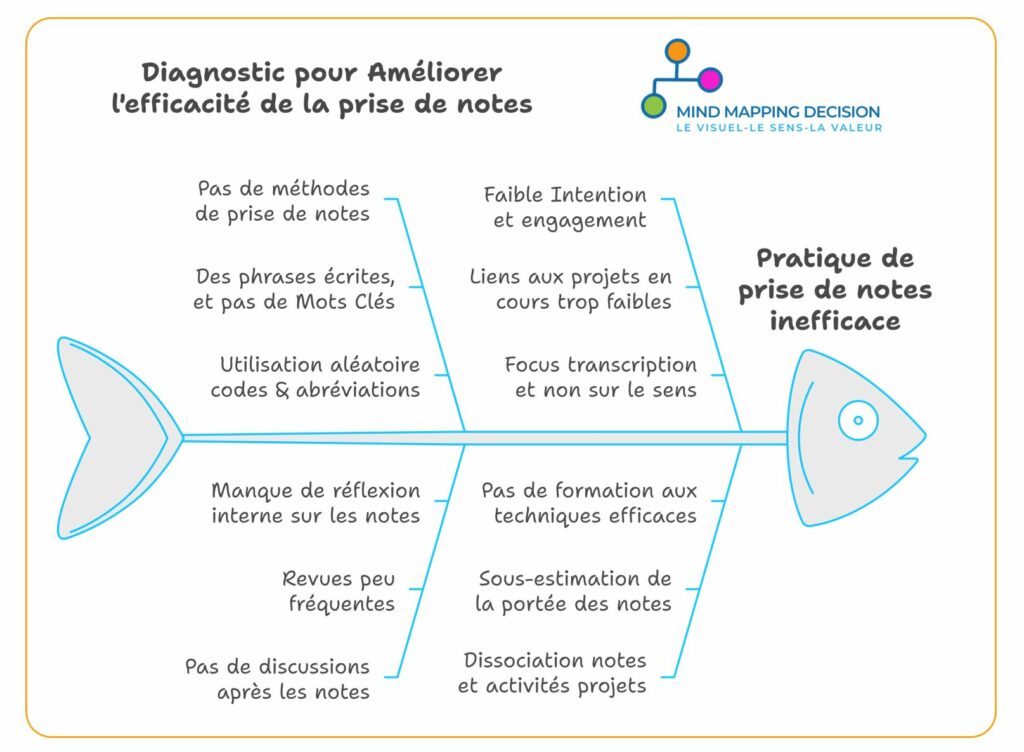 Diagnostic pour Améliorer l'efficacité de la prise de notes

MIND MAPPING DECISION
LE VISUEL-LE SENS-LA VALEUR

Pas de méthodes de prise de notes

Des phrases écrites, et pas de Mots Clés

Utilisation aléatoire codes & abréviations

Faible Intention et engagement

Liens aux projets en cours trop faibles

Focus transcription et non sur le sens

Pratique de prise de notes inefficace

Manque de réflexion interne sur les notes

Revues peu fréquentes

Pas de discussions après les notes

Pas de formation aux techniques efficaces

Sous-estimation de la portée des notes

Dissociation notes et activités projets